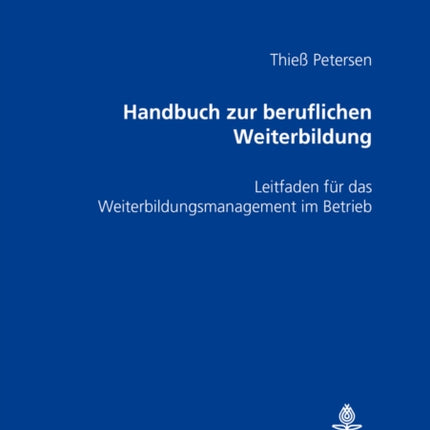 Thieß Petersen

Handbuch zur beruflichen Weiterbildung

Leitfaden für das Weiterbildungsmanagement im Betrieb